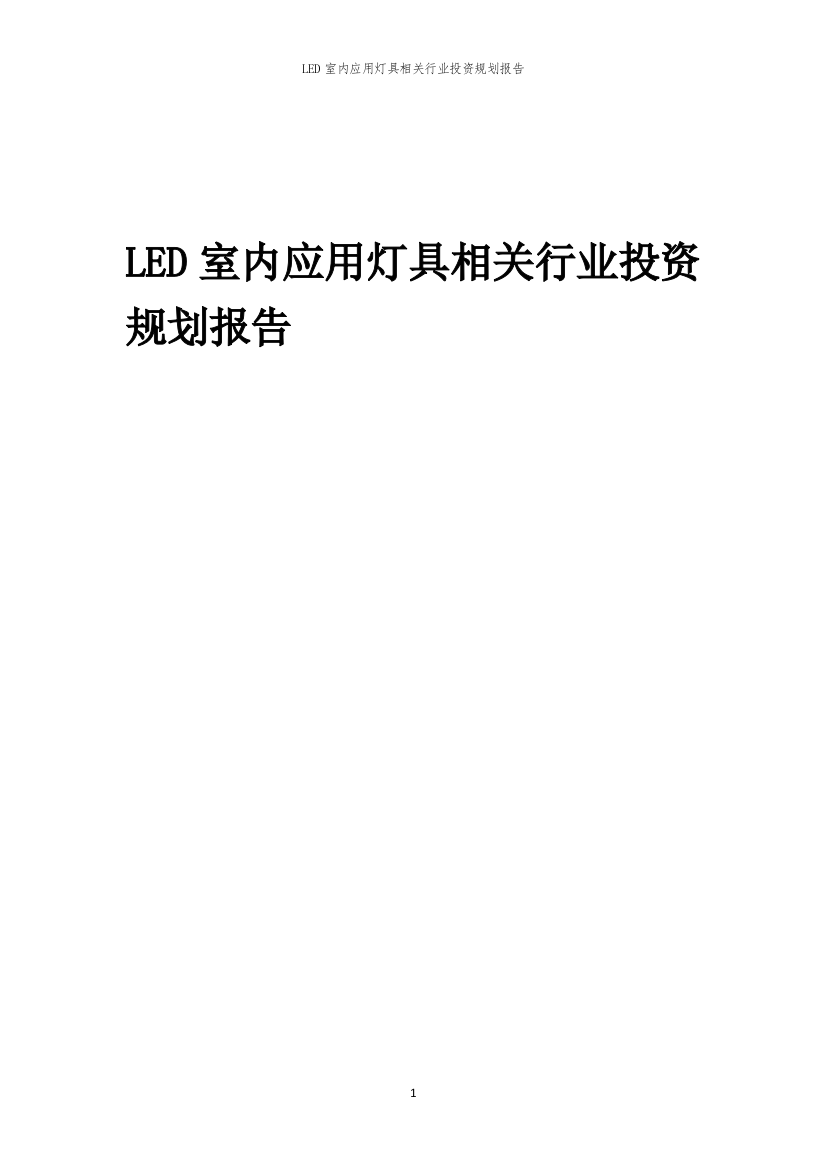 LED 室内应用灯具相关行业投资规划报告

LED 室内应用灯具相关行业投资规划报告

1